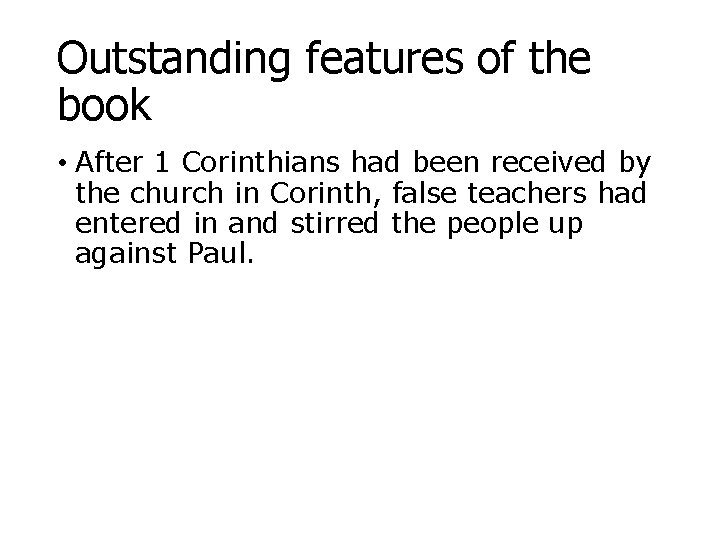 Outstanding features of the book

• After 1 Corinthians had been received by the church in Corinth, false teachers had entered in and stirred the people up against Paul.